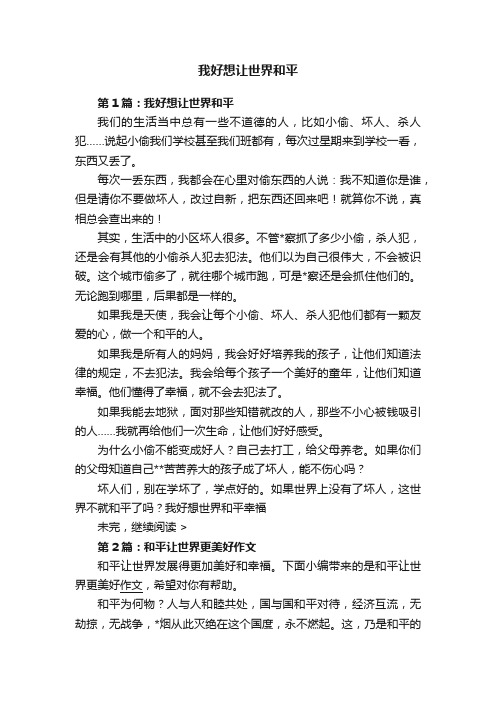 我好想让世界和平

第1篇：我好想让世界和平

我们的生活当中总有一些不道德的人，比如小偷、坏人、杀人犯……说起小偷我们学校甚至我们班都有，每次过星期来到学校一看，东西又丢了。

每次一丢东西，我都会在心里对偷东西的人说：我不知道你是谁，但是请你不要做坏人，改过自新，把东西还回来吧！就算你不说，真相总会查出来的！

其实，生活中的小区坏人很多。不管*察抓了多少小偷，杀人犯，还是会有其他的小偷杀人犯去犯法。他们以为自己很伟大，不会被识破。这个城市偷多了，就往哪个城市跑，可是*察还是会抓住他们的。无论跑到哪里，后果都是一样的。

如果我是天使，我会让每个小偷、坏人、杀人犯他们都有一颗友爱的心，做一个和平的人。

如果我是所有人的妈妈，我会好好培养我的孩子，让他们知道法律的规定，不去犯法。我会给每个孩子一个美好的童年，让他们知道幸福。他们懂得了幸福，就不会去犯法了。

如果我能去地狱，面对那些知错就改的人，那些不小心被钱吸引的人……我就再给他们一次生命，让他们好好感受。

为什么小偷不能变成好人？自己去打工，给父母养老。如果你们的父母知道自己**苦苦养大的孩子成了坏人，能不伤心吗？

坏人们，别在学坏了，学点好的。如果世界上没有了坏人，这世界不就和平了吗？我好想世界和平幸福

未完，继续阅读 >

第2篇：和平让世界更美好作文

和平让世界发展得更加美好和幸福。下面小编带来的是和平让世界更美好作文，希望对你有帮助。

和平为何物？人与人和睦共处，国与国和平对待，经济互流，无劫掠，无战争，*烟从此灭绝在这个国度，永不燃起。这，乃是和平的